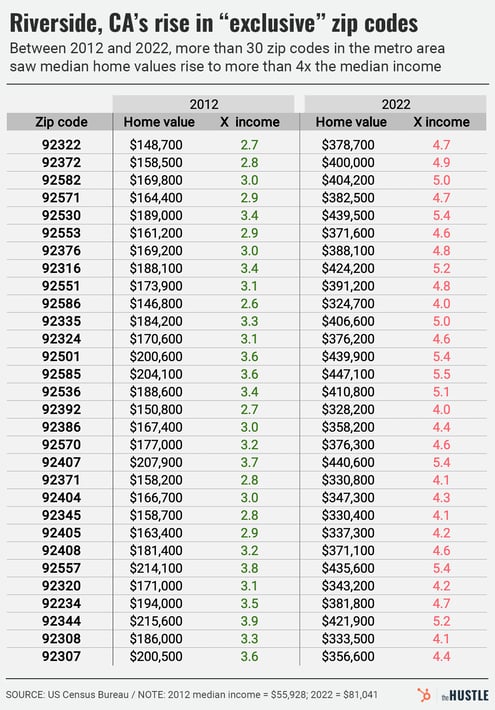 Riverside, CA's rise in "exclusive" zip codes

Between 2012 and 2022, more than 30 zip codes in the metro area saw median home values rise to more than 4x the median income

| | 2012 | | 2022 | |
|---|---|---|---|---|
| Zip code | Home value | X income | Home value | X income |
| 92322 | $148,700 | 2.7 | $378,700 | 4.7 |
| 92372 | $158,500 | 2.8 | $400,000 | 4.9 |
| 92582 | $169,800 | 3.0 | $404,200 | 5.0 |
| 92571 | $164,400 | 2.9 | $382,500 | 4.7 |
| 92530 | $189,000 | 3.4 | $439,500 | 5.4 |
| 92553 | $161,200 | 2.9 | $371,600 | 4.6 |
| 92376 | $169,200 | 3.0 | $388,100 | 4.8 |
| 92316 | $188,100 | 3.4 | $424,200 | 5.2 |
| 92551 | $173,900 | 3.1 | $391,200 | 4.8 |
| 92586 | $146,800 | 2.6 | $324,700 | 4.0 |
| 92335 | $184,200 | 3.3 | $406,600 | 5.0 |
| 92324 | $170,600 | 3.1 | $376,200 | 4.6 |
| 92501 | $200,600 | 3.6 | $439,900 | 5.4 |
| 92585 | $204,100 | 3.6 | $447,100 | 5.5 |
| 92536 | $188,600 | 3.4 | $410,800 | 5.1 |
| 92392 | $150,800 | 2.7 | $328,200 | 4.0 |
| 92386 | $167,400 | 3.0 | $358,200 | 4.4 |
| 92570 | $177,000 | 3.2 | $376,300 | 4.6 |
| 92407 | $207,900 | 3.7 | $440,600 | 5.4 |
| 92371 | $158,200 | 2.8 | $330,800 | 4.1 |
| 92404 | $166,700 | 3.0 | $347,300 | 4.3 |
| 92345 | $158,700 | 2.8 | $330,400 | 4.1 |
| 92405 | $163,400 | 2.9 | $337,300 | 4.2 |
| 92408 | $181,400 | 3.2 | $371,100 | 4.6 |
| 92557 | $214,100 | 3.8 | $435,600 | 5.4 |
| 92320 | $171,000 | 3.1 | $343,200 | 4.2 |
| 92234 | $194,000 | 3.5 | $381,800 | 4.7 |
| 92344 | $215,600 | 3.9 | $421,900 | 5.2 |
| 92308 | $186,000 | 3.3 | $333,500 | 4.1 |
| 92307 | $200,500 | 3.6 | $356,600 | 4.4 |

SOURCE: US Census Bureau / NOTE: 2012 median income = $55,928; 2022 = $81,041

the HUSTLE